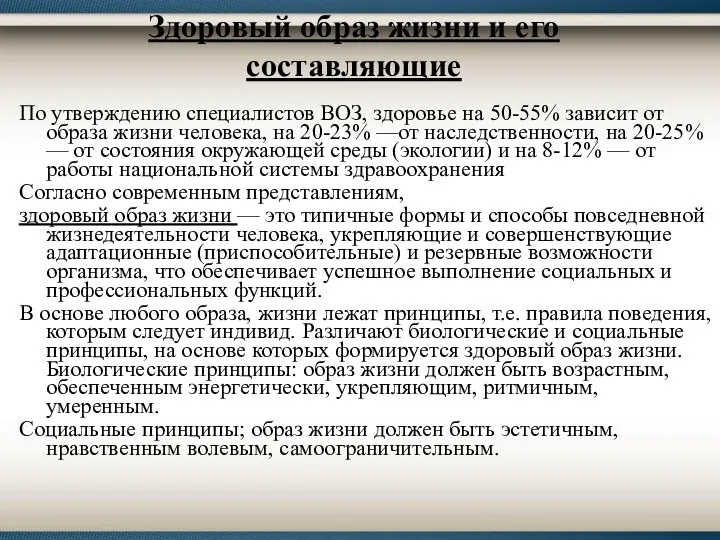 Здоровый образ жизни и его составляющие

По утверждению специалистов ВОЗ, здоровье на 50-55% зависит от образа жизни человека, на 20-23% —от наследственности, на 20-25% — от состояния окружающей среды (экологии) и на 8-12% — от работы национальной системы здравоохранения

Согласно современным представлениям,

здоровый образ жизни — это типичные формы и способы повседневной жизнедеятельности человека, укрепляющие и совершенствующие адаптационные (приспособительные) и резервные возможности организма, что обеспечивает успешное выполнение социальных и профессиональных функций.

В основе любого образа, жизни лежат принципы, т.е. правила поведения, которым следует индивид. Различают биологические и социальные принципы, на основе которых формируется здоровый образ жизни. Биологические принципы: образ жизни должен быть возрастным, обеспеченным энергетически, укрепляющим, ритмичным, умеренным.

Социальные принципы; образ жизни должен быть эстетичным, нравственным волевым, самоограничительным.